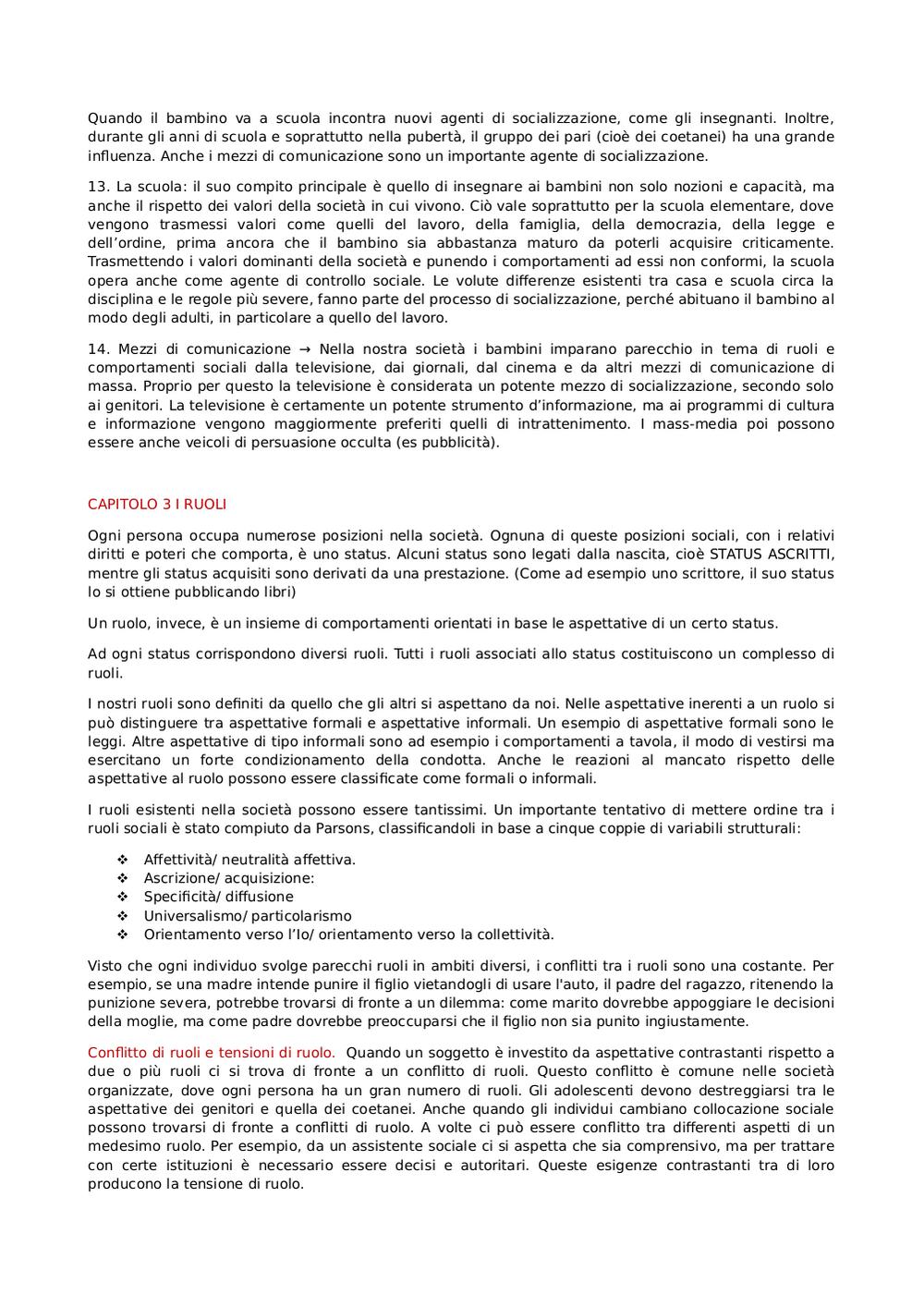 Quando il bambino va a scuola incontra nuovi agenti di socializzazione, come gli insegnanti. Inoltre, durante gli anni di scuola e soprattutto nella pubertà, il gruppo dei pari (cioè dei coetanei) ha una grande influenza. Anche i mezzi di comunicazione sono un importante agente di socializzazione.

13. La scuola: il suo compito principale è quello di insegnare ai bambini non solo nozioni e capacità, ma anche il rispetto dei valori della società in cui vivono. Ciò vale soprattutto per la scuola elementare, dove vengono trasmessi valori come quelli del lavoro, della famiglia, della democrazia, della legge e dell'ordine, prima ancora che il bambino sia abbastanza maturo da poterli acquisire criticamente. Trasmettendo i valori dominanti della società e punendo i comportamenti ad essi non conformi, la scuola opera anche come agente di controllo sociale. Le volute differenze esistenti tra casa e scuola circa la disciplina e le regole più severe, fanno parte del processo di socializzazione, perché abituano il bambino al modo degli adulti, in particolare a quello del lavoro.

14. Mezzi di comunicazione → Nella nostra società i bambini imparano parecchio in tema di ruoli e comportamenti sociali dalla televisione, dai giornali, dal cinema e da altri mezzi di comunicazione di massa. Proprio per questo la televisione è considerata un potente mezzo di socializzazione, secondo solo ai genitori. La televisione è certamente un potente strumento d'informazione, ma ai programmi di cultura e informazione vengono maggiormente preferiti quelli di intrattenimento. I mass-media poi possono essere anche veicoli di persuasione occulta (es pubblicità).

CAPITOLO 3 I RUOLI

Ogni persona occupa numerose posizioni nella società. Ognuna di queste posizioni sociali, con i relativi diritti e poteri che comporta, è uno status. Alcuni status sono legati dalla nascita, cioè STATUS ASCRITTI, mentre gli status acquisiti sono derivati da una prestazione. (Come ad esempio uno scrittore, il suo status lo si ottiene pubblicando libri)

Un ruolo, invece, è un insieme di comportamenti orientati in base le aspettative di un certo status.

Ad ogni status corrispondono diversi ruoli. Tutti i ruoli associati allo status costituiscono un complesso di ruoli.

I nostri ruoli sono definiti da quello che gli altri si aspettano da noi. Nelle aspettative inerenti a un ruolo si può distinguere tra aspettative formali e aspettative informali. Un esempio di aspettative formali sono le leggi. Altre aspettative di tipo informali sono ad esempio i comportamenti a tavola, il modo di vestirsi ma esercitano un forte condizionamento della condotta. Anche le reazioni al mancato rispetto delle aspettative al ruolo possono essere classificate come formali o informali.

I ruoli esistenti nella società possono essere tantissimi. Un importante tentativo di mettere ordine tra i ruoli sociali è stato compiuto da Parsons, classificandoli in base a cinque coppie di variabili strutturali:

❖ Affettività/ neutralità affettiva.
❖ Ascrizione/ acquisizione:
❖ Specificità/ diffusione
❖ Universalismo/ particolarismo
❖ Orientamento verso l'Io/ orientamento verso la collettività.

Visto che ogni individuo svolge parecchi ruoli in ambiti diversi, i conflitti tra i ruoli sono una costante. Per esempio, se una madre intende punire il figlio vietandogli di usare l'auto, il padre del ragazzo, ritenendo la punizione severa, potrebbe trovarsi di fronte a un dilemma: come marito dovrebbe appoggiare le decisioni della moglie, ma come padre dovrebbe preoccuparsi che il figlio non sia punito ingiustamente.

Conflitto di ruoli e tensioni di ruolo. Quando un soggetto è investito da aspettative contrastanti rispetto a due o più ruoli ci si trova di fronte a un conflitto di ruoli. Questo conflitto è comune nelle società organizzate, dove ogni persona ha un gran numero di ruoli. Gli adolescenti devono destreggiarsi tra le aspettative dei genitori e quella dei coetanei. Anche quando gli individui cambiano collocazione sociale possono trovarsi di fronte a conflitti di ruolo. A volte ci può essere conflitto tra differenti aspetti di un medesimo ruolo. Per esempio, da un assistente sociale ci si aspetta che sia comprensivo, ma per trattare con certe istituzioni è necessario essere decisi e autoritari. Queste esigenze contrastanti tra di loro producono la tensione di ruolo.